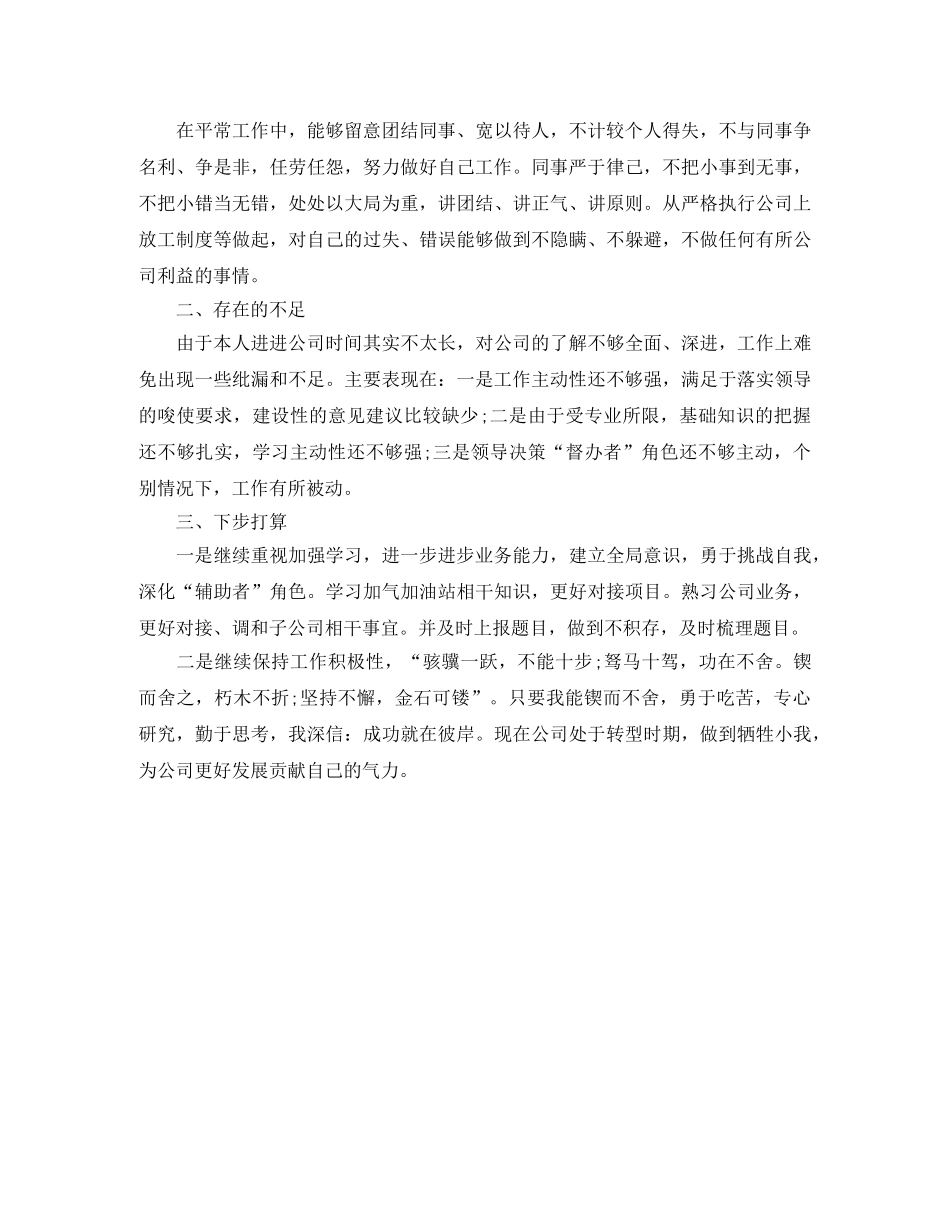 在平常工作中，能够留意团结同事、宽以待人，不计较个人得失，不与同事争名利、争是非，任劳任怨，努力做好自己工作。同事严于律己，不把小事到无事，不把小错当无错，处处以大局为重，讲团结、讲正气、讲原则。从严格执行公司上放工制度等做起，对自己的过失、错误能够做到不隐瞒、不躲避，不做任何有所公司利益的事情。

二、存在的不足

由于本人进进公司时间其实不太长，对公司的了解不够全面、深进，工作上难免出现一些纰漏和不足。主要表现在：一是工作主动性还不够强，满足于落实领导的唆使要求，建设性的意见建议比较缺少;二是由于受专业所限，基础知识的把握还不够扎实，学习主动性还不够强;三是领导决策“督办者”角色还不够主动，个别情况下，工作有所被动。

三、下步打算

一是继续重视加强学习，进一步进步业务能力，建立全局意识，勇于挑战自我，深化“辅助者”角色。学习加气加油站相干知识，更好对接项目。熟习公司业务，更好对接、调和子公司相干事宜。并及时上报题目，做到不积存，及时梳理题目。

二是继续保持工作积极性，“骇骥一跃，不能十步;驽马十驾，功在不舍。锲而舍之，朽木不折;坚持不懈，金石可镂”。只要我能锲而不舍，勇于吃苦，专心研究，勤于思考，我深信：成功就在彼岸。现在公司处于转型时期，做到牺牲小我，为公司更好发展贡献自己的气力。